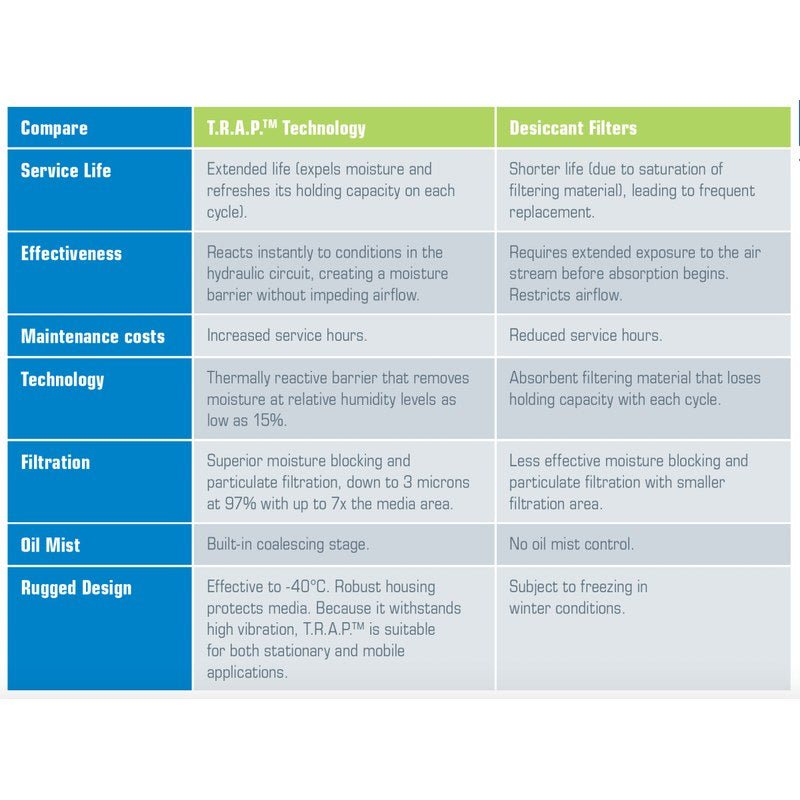 | Compare | T.R.A.P.™ Technology | Desiccant Filters |
|---|---|---|
| Service Life | Extended life (expels moisture and refreshes its holding capacity on each cycle). | Shorter life (due to saturation of filtering material), leading to frequent replacement. |
| Effectiveness | Reacts instantly to conditions in the hydraulic circuit, creating a moisture barrier without impeding airflow. | Requires extended exposure to the air stream before absorption begins. Restricts airflow. |
| Maintenance costs | Increased service hours. | Reduced service hours. |
| Technology | Thermally reactive barrier that removes moisture at relative humidity levels as low as 15%. | Absorbent filtering material that loses holding capacity with each cycle. |
| Filtration | Superior moisture blocking and particulate filtration, down to 3 microns at 97% with up to 7x the media area. | Less effective moisture blocking and particulate filtration with smaller filtration area. |
| Oil Mist | Built-in coalescing stage. | No oil mist control. |
| Rugged Design | Effective to -40°C. Robust housing protects media. Because it withstands high vibration, T.R.A.P.™ is suitable for both stationary and mobile applications. | Subject to freezing in winter conditions. |